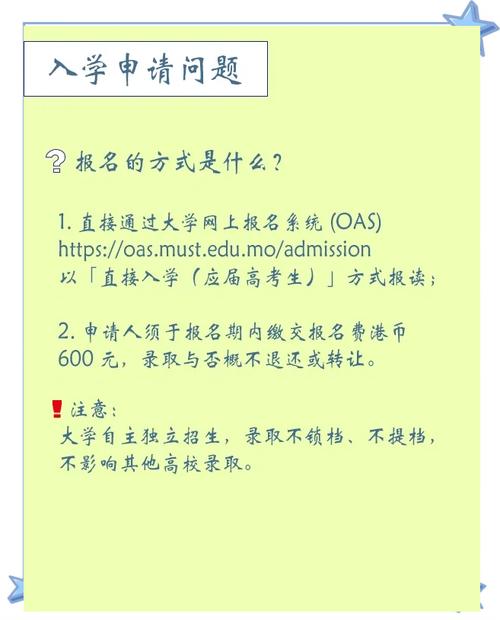 入学申请问题

报名的方式是什么？

1. 直接通过大学网上报名系统 (OAS) https://oas.must.edu.mo/admission 以「直接入学（应届高考生）」方式报读；

2. 申请人须于报名期内缴交报名费港币 600 元，录取与否概不退还或转让。

注意：
大学自主独立招生，录取不锁档、不提档，不影响其他高校录取。